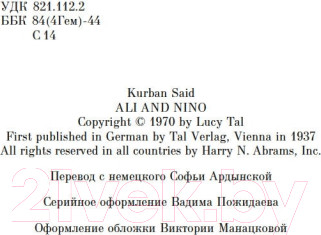 УДК 821.112.2
ББК 84(4Гем)-44
С 14

Kurban Said
ALI AND NINO
Copyright © 1970 by Lucy Tal
First published in German by Tal Verlag, Vienna in 1937
All rights reserved in all countries by Harry N. Abrams, Inc.

Перевод с немецкого Софьи Ардынской

Серийное оформление Вадима Пожидаева

Оформление обложки Виктории Манацковой

21vek.by